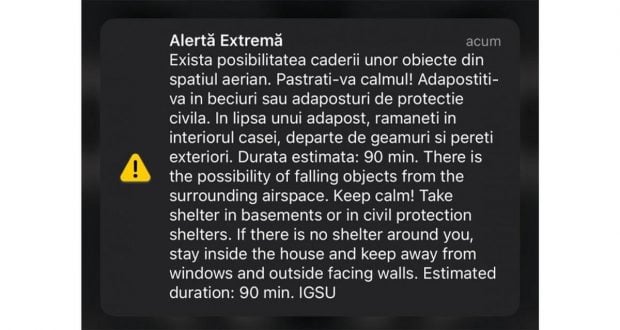 Alertă Extremă
acum
Exista posibilitatea caderii unor obiecte din spatiul aerian. Pastrati-va calmul! Adapostiti-va in beciuri sau adaposturi de protectie civila. In lipsa unui adapost, ramaneti in interiorul casei, departe de geamuri si pereti exteriori. Durata estimata: 90 min. There is the possibility of falling objects from the surrounding airspace. Keep calm! Take shelter in basements or in civil protection shelters. If there is no shelter around you, stay inside the house and keep away from windows and outside facing walls. Estimated duration: 90 min. IGSU